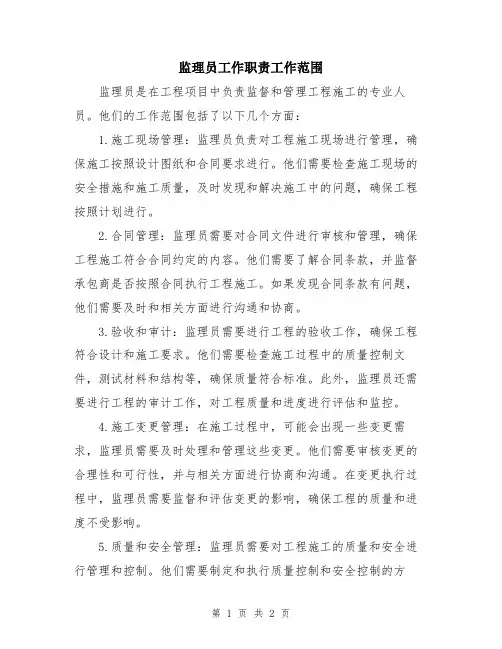 监理员工作职责工作范围

监理员是在工程项目中负责监督和管理工程施工的专业人员。他们的工作范围包括了以下几个方面：

1.施工现场管理：监理员负责对工程施工现场进行管理，确保施工按照设计图纸和合同要求进行。他们需要检查施工现场的安全措施和施工质量，及时发现和解决施工中的问题，确保工程按照计划进行。

2.合同管理：监理员需要对合同文件进行审核和管理，确保工程施工符合合同约定的内容。他们需要了解合同条款，并监督承包商是否按照合同执行工程施工。如果发现合同条款有问题，他们需要及时和相关方面进行沟通和协商。

3.验收和审计：监理员需要进行工程的验收工作，确保工程符合设计和施工要求。他们需要检查施工过程中的质量控制文件，测试材料和结构等，确保质量符合标准。此外，监理员还需要进行工程的审计工作，对工程质量和进度进行评估和监控。

4.施工变更管理：在施工过程中，可能会出现一些变更需求，监理员需要及时处理和管理这些变更。他们需要审核变更的合理性和可行性，并与相关方面进行协商和沟通。在变更执行过程中，监理员需要监督和评估变更的影响，确保工程的质量和进度不受影响。

5.质量和安全管理：监理员需要对工程施工的质量和安全进行管理和控制。他们需要制定和执行质量控制和安全控制的方

第 1 页 共 2 页